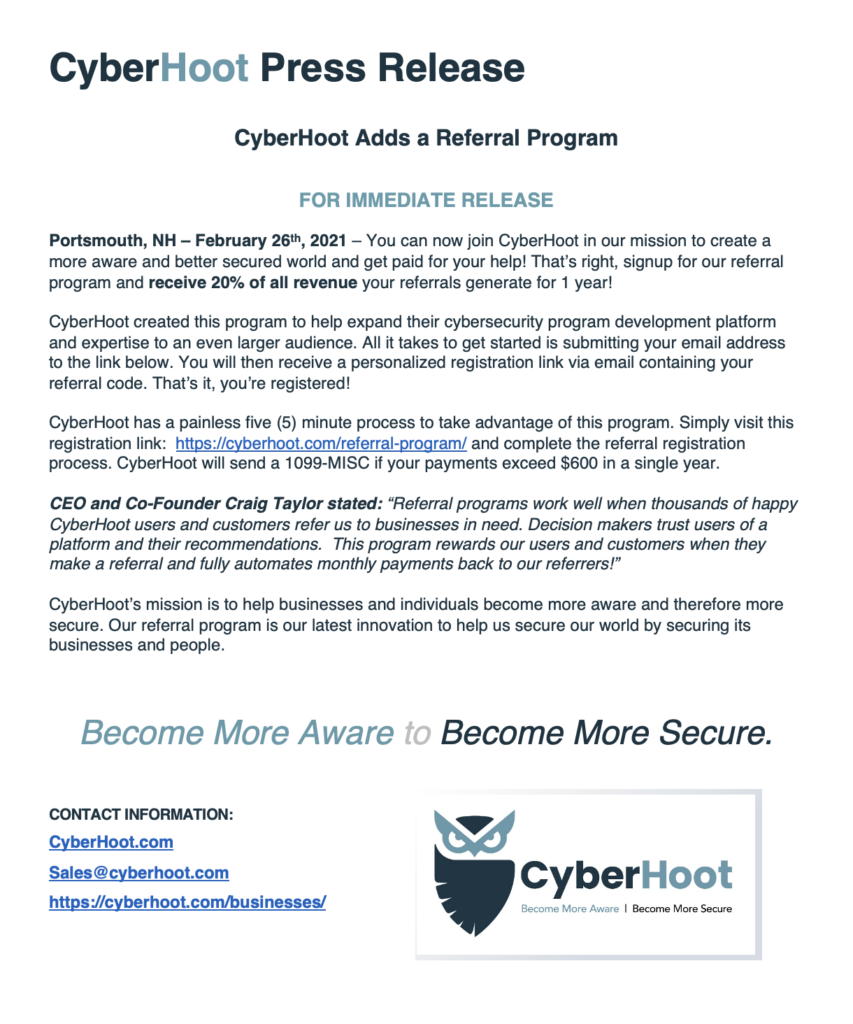 CyberHoot Press Release

CyberHoot Adds a Referral Program

FOR IMMEDIATE RELEASE

Portsmouth, NH – February 26th, 2021 – You can now join CyberHoot in our mission to create a more aware and better secured world and get paid for your help! That's right, signup for our referral program and receive 20% of all revenue your referrals generate for 1 year!

CyberHoot created this program to help expand their cybersecurity program development platform and expertise to an even larger audience. All it takes to get started is submitting your email address to the link below. You will then receive a personalized registration link via email containing your referral code. That's it, you're registered!

CyberHoot has a painless five (5) minute process to take advantage of this program. Simply visit this registration link: https://cyberhoot.com/referral-program/ and complete the referral registration process. CyberHoot will send a 1099-MISC if your payments exceed $600 in a single year.

CEO and Co-Founder Craig Taylor stated: "Referral programs work well when thousands of happy CyberHoot users and customers refer us to businesses in need. Decision makers trust users of a platform and their recommendations. This program rewards our users and customers when they make a referral and fully automates monthly payments back to our referrers!"

CyberHoot's mission is to help businesses and individuals become more aware and therefore more secure. Our referral program is our latest innovation to help us secure our world by securing its businesses and people.

Become More Aware to Become More Secure.

CONTACT INFORMATION:
CyberHoot.com
Sales@cyberhoot.com
https://cyberhoot.com/businesses/

CyberHoot
Become More Aware | Become More Secure